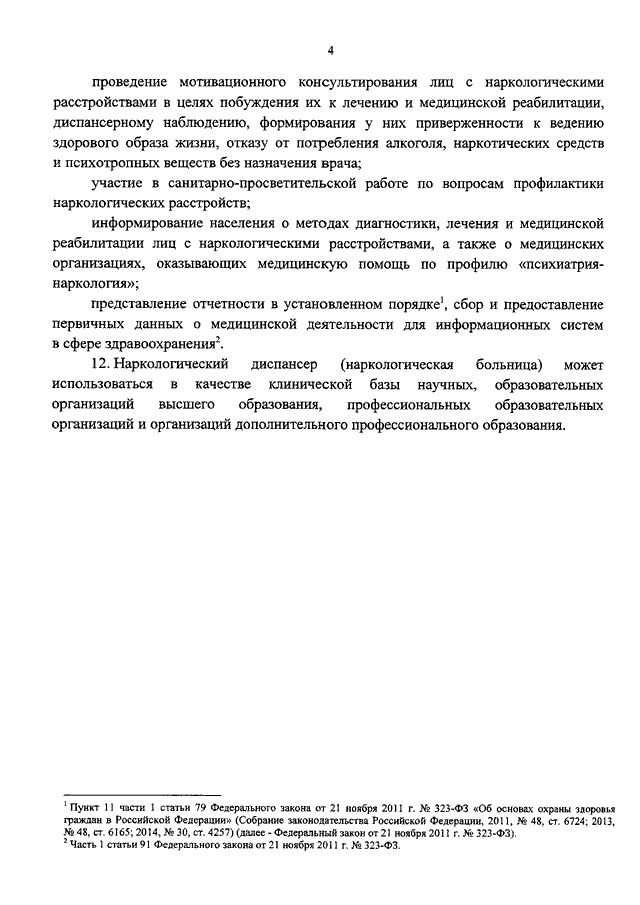 4

проведение мотивационного консультирования лиц с наркологическими расстройствами в целях побуждения их к лечению и медицинской реабилитации, диспансерному наблюдению, формирования у них приверженности к ведению здорового образа жизни, отказу от потребления алкоголя, наркотических средств и психотропных веществ без назначения врача;

участие в санитарно-просветительской работе по вопросам профилактики наркологических расстройств;

информирование населения о методах диагностики, лечения и медицинской реабилитации лиц с наркологическими расстройствами, а также о медицинских организациях, оказывающих медицинскую помощь по профилю «психиатрия-наркология»;

представление отчетности в установленном порядке$^1$, сбор и предоставление первичных данных о медицинской деятельности для информационных систем в сфере здравоохранения$^2$.

12. Наркологический диспансер (наркологическая больница) может использоваться в качестве клинической базы научных, образовательных организаций высшего образования, профессиональных образовательных организаций и организаций дополнительного профессионального образования.

$^1$ Пункт 11 части 1 статьи 79 Федерального закона от 21 ноября 2011 г. № 323-ФЗ «Об основах охраны здоровья граждан в Российской Федерации» (Собрание законодательства Российской Федерации, 2011, № 48, ст. 6724; 2013, № 48, ст. 6165; 2014, № 30, ст. 4257) (далее - Федеральный закон от 21 ноября 2011 г. № 323-ФЗ).
$^2$ Часть 1 статьи 91 Федерального закона от 21 ноября 2011 г. № 323-ФЗ.